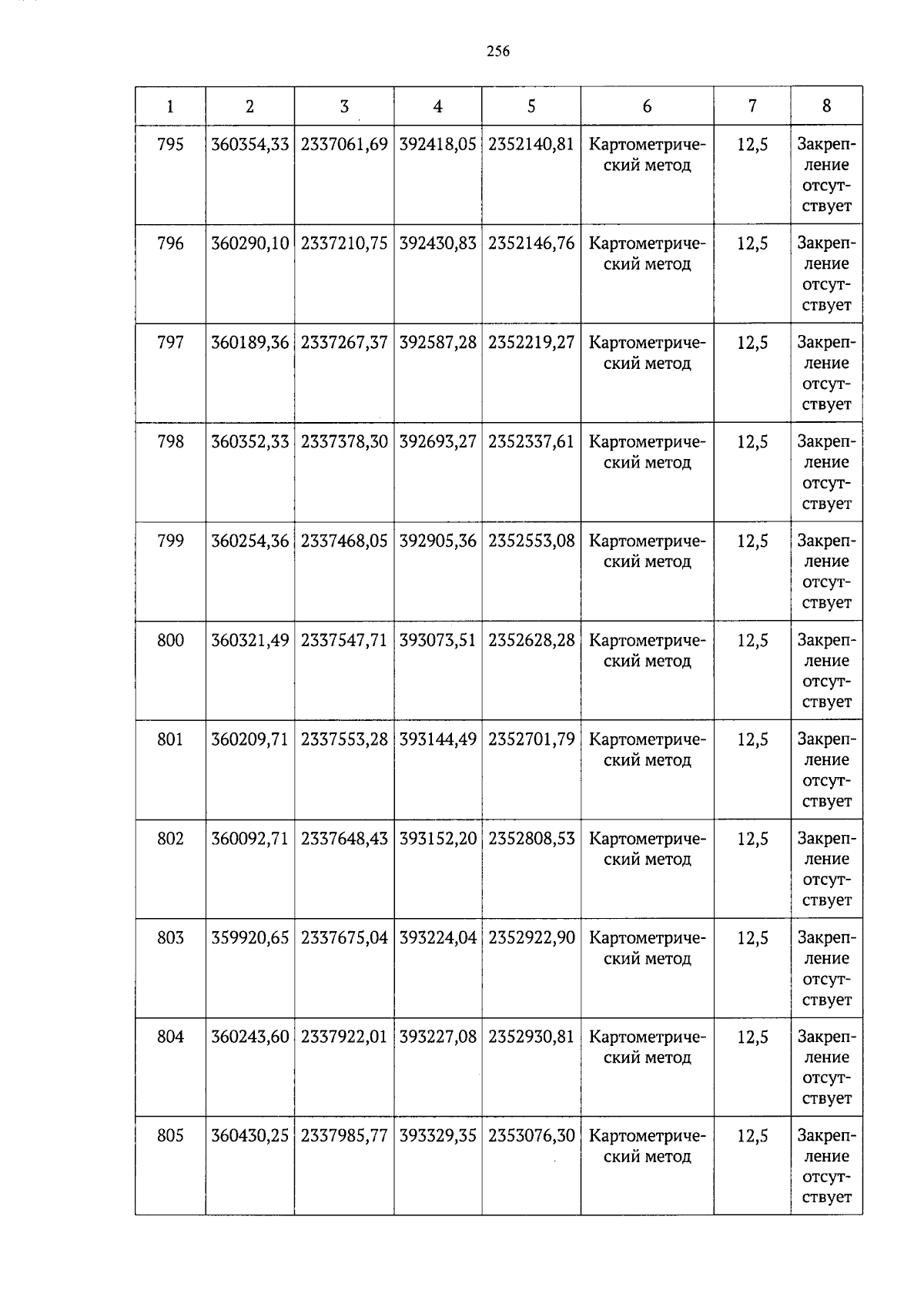 256

| 1 | 2 | 3 | 4 | 5 | 6 | 7 | 8 |
|---|---|---|---|---|---|---|---|
| 795 | 360354,33 | 2337061,69 | 392418,05 | 2352140,81 | Картометрический метод | 12,5 | Закрепление отсутствует |
| 796 | 360290,10 | 2337210,75 | 392430,83 | 2352146,76 | Картометрический метод | 12,5 | Закрепление отсутствует |
| 797 | 360189,36 | 2337267,37 | 392587,28 | 2352219,27 | Картометрический метод | 12,5 | Закрепление отсутствует |
| 798 | 360352,33 | 2337378,30 | 392693,27 | 2352337,61 | Картометрический метод | 12,5 | Закрепление отсутствует |
| 799 | 360254,36 | 2337468,05 | 392905,36 | 2352553,08 | Картометрический метод | 12,5 | Закрепление отсутствует |
| 800 | 360321,49 | 2337547,71 | 393073,51 | 2352628,28 | Картометрический метод | 12,5 | Закрепление отсутствует |
| 801 | 360209,71 | 2337553,28 | 393144,49 | 2352701,79 | Картометрический метод | 12,5 | Закрепление отсутствует |
| 802 | 360092,71 | 2337648,43 | 393152,20 | 2352808,53 | Картометрический метод | 12,5 | Закрепление отсутствует |
| 803 | 359920,65 | 2337675,04 | 393224,04 | 2352922,90 | Картометрический метод | 12,5 | Закрепление отсутствует |
| 804 | 360243,60 | 2337922,01 | 393227,08 | 2352930,81 | Картометрический метод | 12,5 | Закрепление отсутствует |
| 805 | 360430,25 | 2337985,77 | 393329,35 | 2353076,30 | Картометрический метод | 12,5 | Закрепление отсутствует |